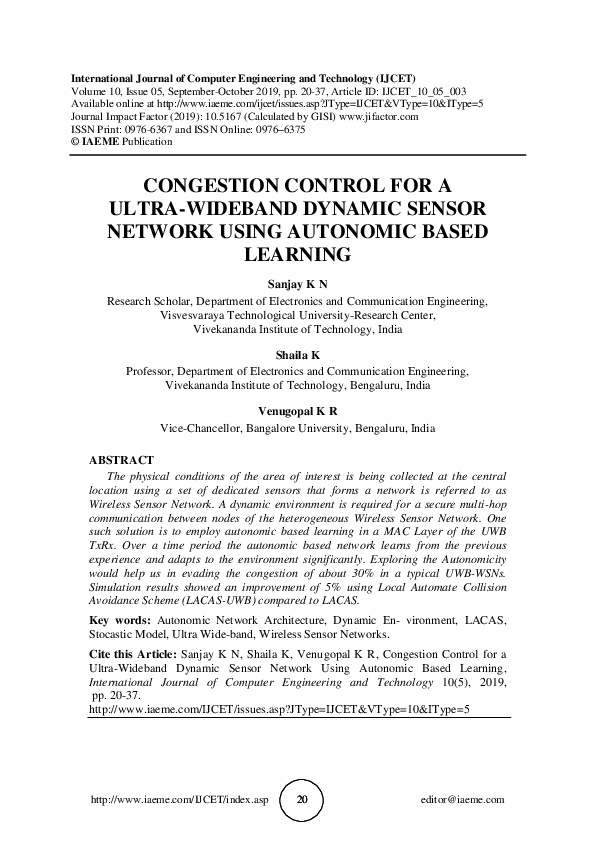 International Journal of Computer Engineering and Technology (IJCET)
Volume 10, Issue 05, September-October 2019, pp. 20-37, Article ID: IJCET_10_05_003
Available online at http://www.iaeme.com/ijcet/issues.asp?JType=IJCET&VType=10&IType=5
Journal Impact Factor (2019): 10.5167 (Calculated by GISI) www.jifactor.com
ISSN Print: 0976-6367 and ISSN Online: 0976–6375
© IAEME Publication

CONGESTION CONTROL FOR A ULTRA-WIDEBAND DYNAMIC SENSOR NETWORK USING AUTONOMIC BASED LEARNING

Sanjay K N
Research Scholar, Department of Electronics and Communication Engineering, Visvesvaraya Technological University-Research Center, Vivekananda Institute of Technology, India

Shaila K
Professor, Department of Electronics and Communication Engineering, Vivekananda Institute of Technology, Bengaluru, India

Venugopal K R
Vice-Chancellor, Bangalore University, Bengaluru, India

ABSTRACT
The physical conditions of the area of interest is being collected at the central location using a set of dedicated sensors that forms a network is referred to as Wireless Sensor Network. A dynamic environment is required for a secure multi-hop communication between nodes of the heterogeneous Wireless Sensor Network. One such solution is to employ autonomic based learning in a MAC Layer of the UWB TxRx. Over a time period the autonomic based network learns from the previous experience and adapts to the environment significantly. Exploring the Autonomicity would help us in evading the congestion of about 30% in a typical UWB-WSNs. Simulation results showed an improvement of 5% using Local Automate Collision Avoidance Scheme (LACAS-UWB) compared to LACAS.

Key words: Autonomic Network Architecture, Dynamic En- vironment, LACAS, Stocastic Model, Ultra Wide-band, Wireless Sensor Networks.

Cite this Article: Sanjay K N, Shaila K, Venugopal K R, Congestion Control for a Ultra-Wideband Dynamic Sensor Network Using Autonomic Based Learning, International Journal of Computer Engineering and Technology 10(5), 2019, pp. 20-37.
http://www.iaeme.com/IJCET/issues.asp?JType=IJCET&VType=10&IType=5

http://www.iaeme.com/IJCET/index.asp 20 editor@iaeme.com